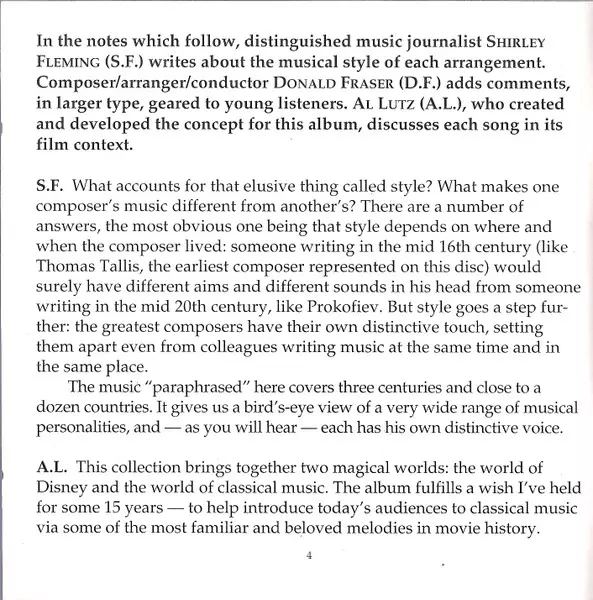 In the notes which follow, distinguished music journalist SHIRLEY FLEMING (S.F.) writes about the musical style of each arrangement. Composer/arranger/conductor DONALD FRASER (D.F.) adds comments, in larger type, geared to young listeners. AL LUTZ (A.L.), who created and developed the concept for this album, discusses each song in its film context.

S.F. What accounts for that elusive thing called style? What makes one composer's music different from another's? There are a number of answers, the most obvious one being that style depends on where and when the composer lived: someone writing in the mid 16th century (like Thomas Tallis, the earliest composer represented on this disc) would surely have different aims and different sounds in his head from someone writing in the mid 20th century, like Prokofiev. But style goes a step further: the greatest composers have their own distinctive touch, setting them apart even from colleagues writing music at the same time and in the same place.

The music "paraphrased" here covers three centuries and close to a dozen countries. It gives us a bird's-eye view of a very wide range of musical personalities, and — as you will hear — each has his own distinctive voice.

A.L. This collection brings together two magical worlds: the world of Disney and the world of classical music. The album fulfills a wish I've held for some 15 years — to help introduce today's audiences to classical music via some of the most familiar and beloved melodies in movie history.

4